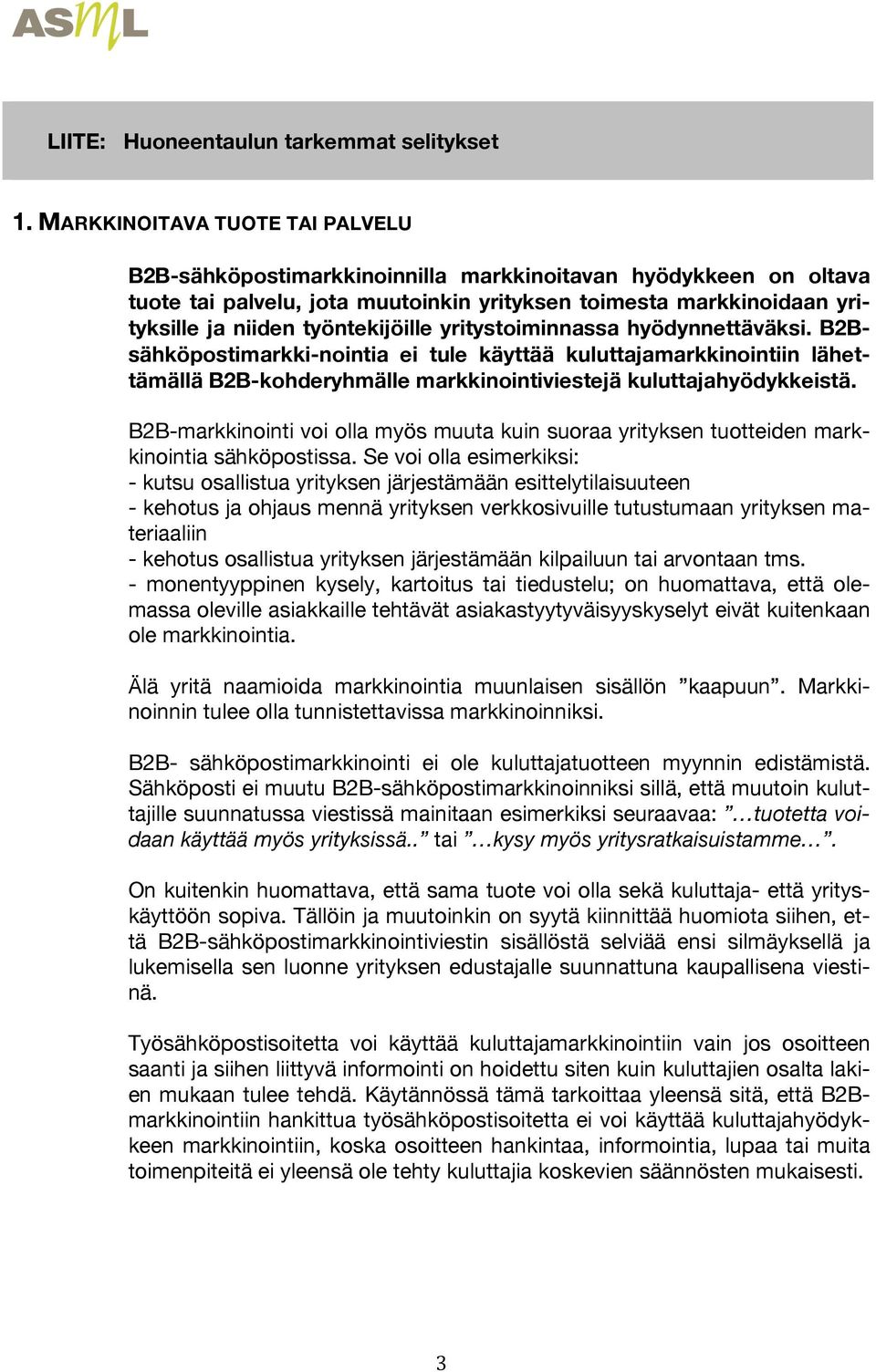 ASML

LIITE: Huoneentaulun tarkemmat selitykset

1. MARKKINOITAVA TUOTE TAI PALVELU

B2B-sähköpostimarkkinoinnilla markkinoitavan hyödykkeen on oltava tuote tai palvelu, jota muutoinkin yrityksen toimesta markkinoidaan yrityksille ja niiden työntekijöille yritystoiminnassa hyödynnettäväksi. B2B-sähköpostimarkki-nointia ei tule käyttää kuluttajamarkkinointiin lähettämällä B2B-kohderyhmälle markkinointiviestejä kuluttajahyödykkeistä.

B2B-markkinointi voi olla myös muuta kuin suoraa yrityksen tuotteiden markkinointia sähköpostissa. Se voi olla esimerkiksi:
- kutsu osallistua yrityksen järjestämään esittelytilaisuuteen
- kehotus ja ohjaus mennä yrityksen verkkosivuille tutustumaan yrityksen materiaaliin
- kehotus osallistua yrityksen järjestämään kilpailuun tai arvontaan tms.
- monentyyppinen kysely, kartoitus tai tiedustelu; on huomattava, että olemassa oleville asiakkaille tehtävät asiakastyytyväisyyskyselyt eivät kuitenkaan ole markkinointia.

Älä yritä naamioida markkinointia muunlaisen sisällön ”kaapuun”. Markkinoinnin tulee olla tunnistettavissa markkinoinniksi.

B2B- sähköpostimarkkinointi ei ole kuluttajatuotteen myynnin edistämistä. Sähköposti ei muutu B2B-sähköpostimarkkinoinniksi sillä, että muutoin kuluttajille suunnatussa viestissä mainitaan esimerkiksi seuraavaa: ”…tuotetta voidaan käyttää myös yrityksissä..” tai ”…kysy myös yritysratkaisuistamme…”.

On kuitenkin huomattava, että sama tuote voi olla sekä kuluttaja- että yrityskäyttöön sopiva. Tällöin ja muutoinkin on syytä kiinnittää huomiota siihen, että B2B-sähköpostimarkkinointiviestin sisällöstä selviää ensi silmäyksellä ja lukemisella sen luonne yrityksen edustajalle suunnattuna kaupallisena viestinä.

Työsähköpostisoitetta voi käyttää kuluttajamarkkinointiin vain jos osoitteen saanti ja siihen liittyvä informointi on hoidettu siten kuin kuluttajien osalta lakien mukaan tulee tehdä. Käytännössä tämä tarkoittaa yleensä sitä, että B2B-markkinointiin hankittua työsähköpostisoitetta ei voi käyttää kuluttajahyödykkeen markkinointiin, koska osoitteen hankintaa, informointia, lupaa tai muita toimenpiteitä ei yleensä ole tehty kuluttajia koskevien säännösten mukaisesti.

3